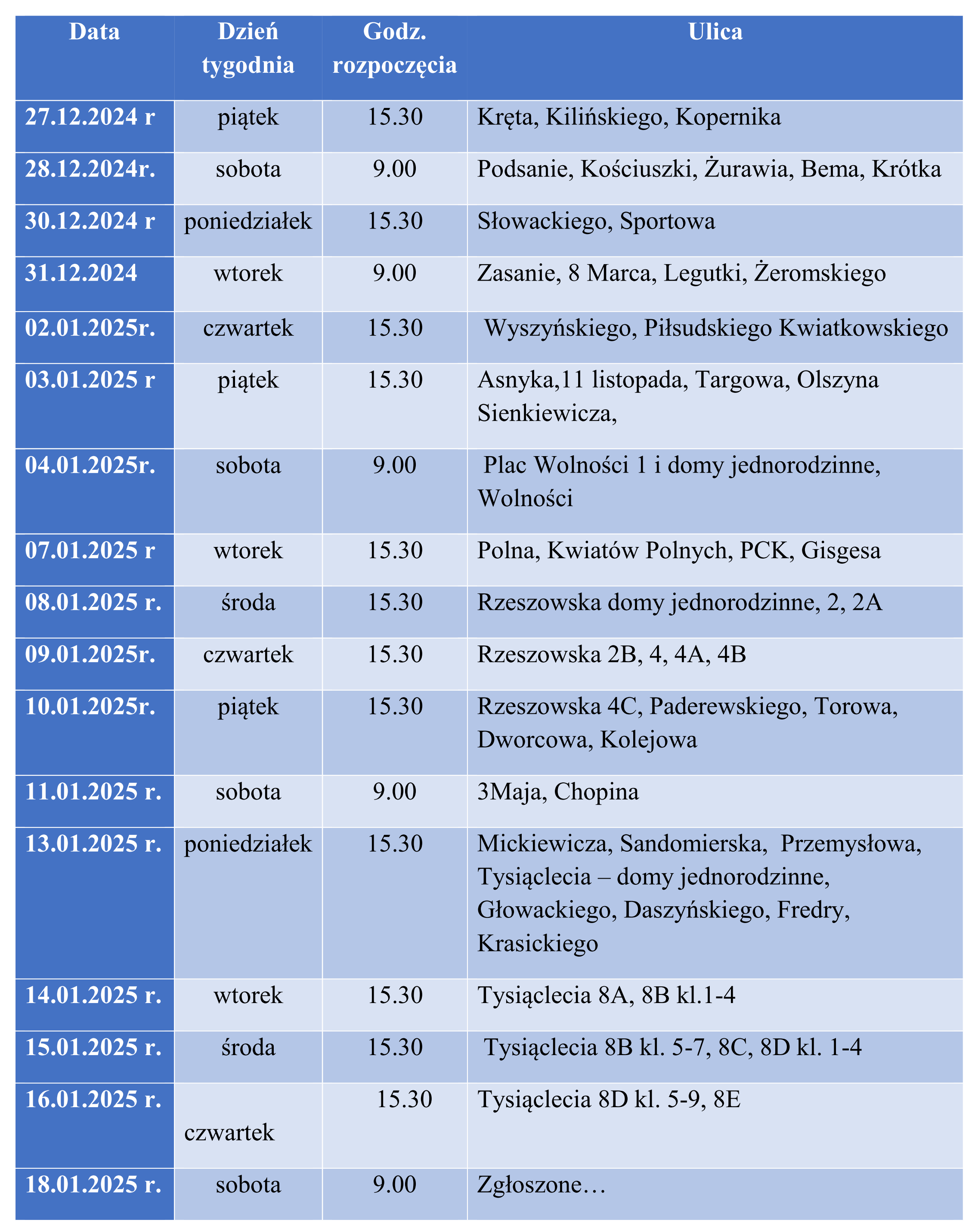 | Data | Dzień tygodnia | Godz. rozpoczęcia | Ulica |
|---|---|---|---|
| 27.12.2024 r | piątek | 15.30 | Kręta, Kilińskiego, Kopernika |
| 28.12.2024r. | sobota | 9.00 | Podsanie, Kościuszki, Żurawia, Bema, Krótka |
| 30.12.2024 r | poniedziałek | 15.30 | Słowackiego, Sportowa |
| 31.12.2024 | wtorek | 9.00 | Zasanie, 8 Marca, Legutki, Żeromskiego |
| 02.01.2025r. | czwartek | 15.30 | Wyszyńskiego, Piłsudskiego Kwiatkowskiego |
| 03.01.2025 r | piątek | 15.30 | Asnyka,11 listopada, Targowa, Olszyna Sienkiewicza, |
| 04.01.2025r. | sobota | 9.00 | Plac Wolności 1 i domy jednorodzinne, Wolności |
| 07.01.2025 r | wtorek | 15.30 | Polna, Kwiatów Polnych, PCK, Gisgesa |
| 08.01.2025 r. | środa | 15.30 | Rzeszowska domy jednorodzinne, 2, 2A |
| 09.01.2025r. | czwartek | 15.30 | Rzeszowska 2B, 4, 4A, 4B |
| 10.01.2025r. | piątek | 15.30 | Rzeszowska 4C, Paderewskiego, Torowa, Dworcowa, Kolejowa |
| 11.01.2025 r. | sobota | 9.00 | 3Maja, Chopina |
| 13.01.2025 r. | poniedziałek | 15.30 | Mickiewicza, Sandomierska, Przemysłowa, Tysiąclecia – domy jednorodzinne, Głowackiego, Daszyńskiego, Fredry, Krasickiego |
| 14.01.2025 r. | wtorek | 15.30 | Tysiąclecia 8A, 8B kl.1-4 |
| 15.01.2025 r. | środa | 15.30 | Tysiąclecia 8B kl. 5-7, 8C, 8D kl. 1-4 |
| 16.01.2025 r. | czwartek | 15.30 | Tysiąclecia 8D kl. 5-9, 8E |
| 18.01.2025 r. | sobota | 9.00 | Zgłoszone… |